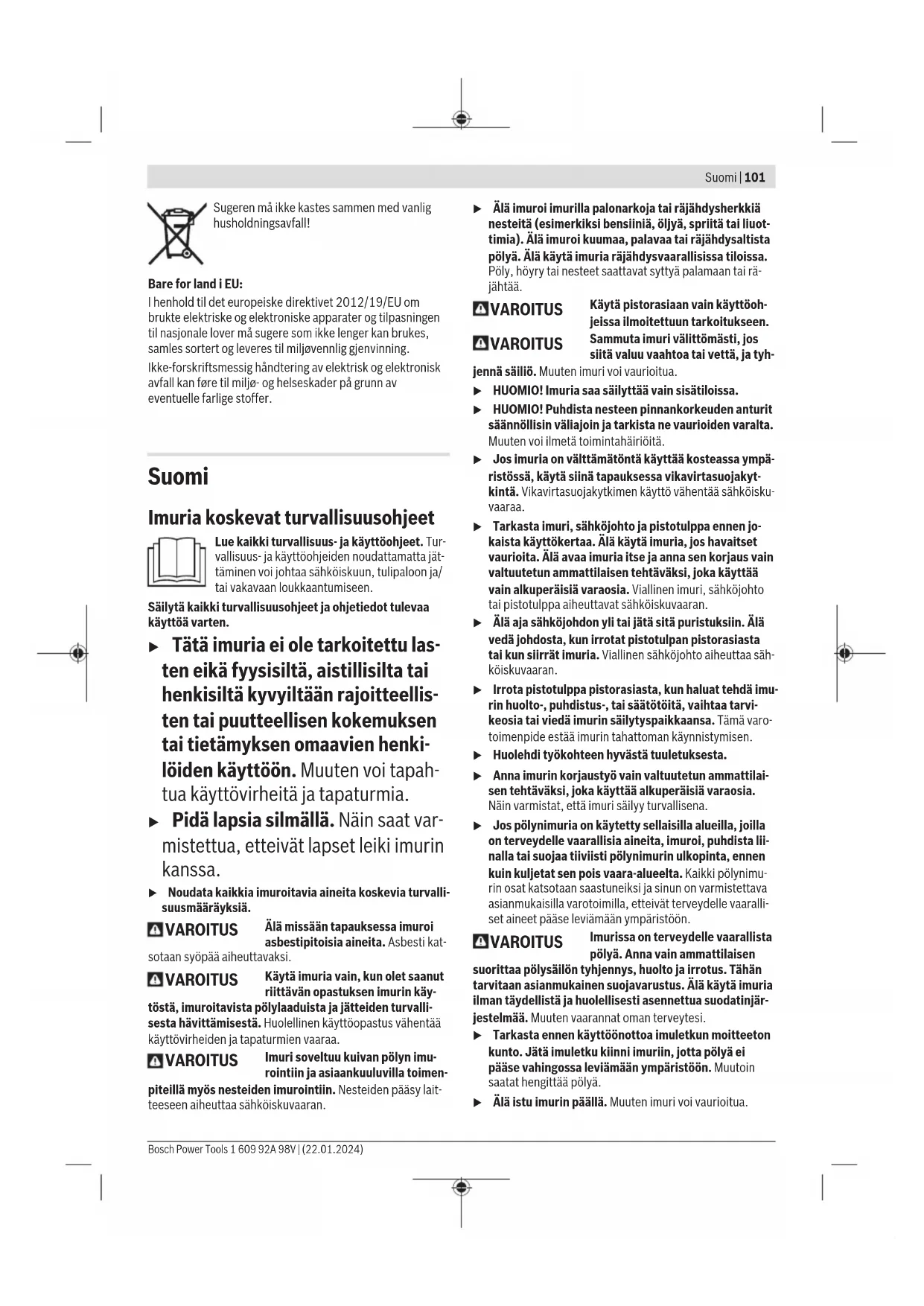 Suomi | 101

Sugeren må ikke kastes sammen med vanlig husholdningsavfall!

Bare for land i EU:
I henhold til det europeiske direktivet 2012/19/EU om brukte elektriske og elektroniske apparater og tilpasningen til nasjonale lover må sugere som ikke lenger kan brukes, samles sortert og leveres til miljøvennlig gjenvinning.

Ikke-forskriftsmessig håndtering av elektrisk og elektronisk avfall kan føre til miljø- og helseskader på grunn av eventuelle farlige stoffer.

Suomi

Imuria koskevat turvallisuusohjeet

Lue kaikki turvallisuus- ja käyttöohjeet. Turvallisuus- ja käyttöohjeiden noudattamatta jättäminen voi johtaa sähköiskuun, tulipaloon ja/tai vakavaan loukkaantumiseen.

Säilytä kaikki turvallisuusohjeet ja ohjetiedot tulevaa käyttöä varten.

▶ Tätä imuria ei ole tarkoitettu lasten eikä fyysisiltä, aistillisilta tai henkisiltä kyvyiltään rajoitteellisten tai puutteellisen kokemuksen tai tietämyksen omaavien henkilöiden käyttöön. Muuten voi tapahtua käyttövirheitä ja tapaturmia.

▶ Pidä lapsia silmällä. Näin saat varmistettua, etteivät lapset leiki imurin kanssa.

▶ Noudata kaikkia imuroitavia aineita koskevia turvallisuusmääräyksiä.

VAROITUS Älä missään tapauksessa imuroi asbestipitoisia aineita. Asbesti katsotaan syöpää aiheuttavaksi.

VAROITUS Käytä imuria vain, kun olet saanut riittävän opastuksen imurin käytöstä, imuroitavista pölylaaduista ja jätteiden turvallisesta hävittämisestä. Huolellinen käyttöopastus vähentää käyttövirheiden ja tapaturmien vaaraa.

VAROITUS Imuri soveltuu kuivan pölyn imurointiin ja asiaankuuluvilla toimenpiteillä myös nesteiden imurointiin. Nesteiden pääsy laitteeseen aiheuttaa sähköiskuvaaran.

▶ Älä imuroi imurilla palonarkoja tai räjähdysherkkiä nesteitä (esimerkiksi bensiiniä, öljyä, spriitä tai liuottimia). Älä imuroi kuumaa, palavaa tai räjähdysaltista pölyä. Älä käytä imuria räjähdysvaarallisissa tiloissa. Pöly, höyry tai nesteet saattavat syttyä palamaan tai räjähtää.

VAROITUS Käytä pistorasiaan vain käyttöohjeissa ilmoitettuun tarkoitukseen.

VAROITUS Sammuta imuri välittömästi, jos siitä valuu vaahtoa tai vettä, ja tyhjennä säiliö. Muuten imuri voi vaurioitua.

▶ HUOMIO! Imuria saa säilyttää vain sisätiloissa.

▶ HUOMIO! Puhdista nesteen pinnankorkeuden anturit säännöllisin väliajoin ja tarkista ne vaurioiden varalta. Muuten voi ilmetä toimintahäiriöitä.

▶ Jos imuria on välttämätöntä käyttää kosteassa ympäristössä, käytä siinä tapauksessa vikavirtasuojakytkintä. Vikavirtasuojakytkimen käyttö vähentää sähköiskuvaaraa.

▶ Tarkasta imuri, sähköjohto ja pistotulppa ennen jokaista käyttökertaa. Älä käytä imuria, jos havaitset vaurioita. Älä avaa imuria itse ja anna sen korjaus vain valtuutetun ammattilaisen tehtäväksi, joka käyttää vain alkuperäisiä varaosia. Viallinen imuri, sähköjohto tai pistotulppa aiheuttavat sähköiskuvaaran.

▶ Älä aja sähköjohdon yli tai jätä sitä puristuksiin. Älä vedä johdosta, kun irrotat pistotulpan pistorasiasta tai kun siirrät imuria. Viallinen sähköjohto aiheuttaa sähköiskuvaaran.

▶ Irrota pistotulppa pistorasiasta, kun haluat tehdä imurin huolto-, puhdistus-, tai säätötöitä, vaihtaa tarvikeosia tai viedä imurin säilytyspaikkaansa. Tämä varotoimenpide estää imurin tahattoman käynnistymisen.

▶ Huolehdi työkohteen hyvästä tuuletuksesta.

▶ Anna imurin korjaustyö vain valtuutetun ammattilaisen tehtäväksi, joka käyttää alkuperäisiä varaosia. Näin varmistat, että imuri säilyy turvallisena.

▶ Jos pölynimuria on käytetty sellaisilla alueilla, joilla on terveydelle vaarallisia aineita, imuroi, puhdista liinalla tai suojaa tiiviisti pölynimurin ulkopinta, ennen kuin kuljetat sen pois vaara-alueelta. Kaikki pölynimurin osat katsotaan saastuneiksi ja sinun on varmistettava asianmukaisilla varotoimilla, etteivät terveydelle vaaralliset aineet pääse leviämään ympäristöön.

VAROITUS Imurissa on terveydelle vaarallista pölyä. Anna vain ammattilaisen suorittaa pölysäilön tyhjennys, huolto ja irrotus. Tähän tarvitaan asianmukainen suojavarustus. Älä käytä imuria ilman täydellistä ja huolellisesti asennettua suodatinjärjestelmää. Muuten vaarannat oman terveytesi.

▶ Tarkasta ennen käyttöönottoa imuletkun moitteeton kunto. Jätä imuletku kiinni imuriin, jotta pölyä ei pääse vahingossa leviämään ympäristöön. Muutoin saatat hengittää pölyä.

▶ Älä istu imurin päällä. Muuten imuri voi vaurioitua.

Bosch Power Tools 1 609 92A 98V | (22.01.2024)